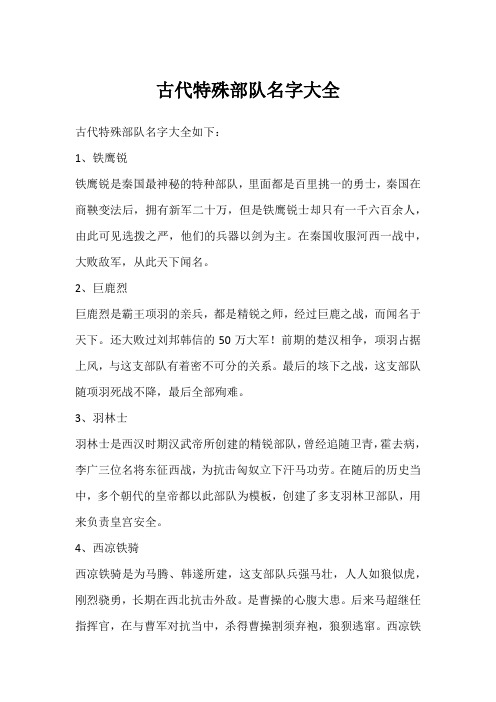 古代特殊部队名字大全

古代特殊部队名字大全如下：

1、铁鹰锐

铁鹰锐是秦国最神秘的特种部队，里面都是百里挑一的勇士，秦国在商鞅变法后，拥有新军二十万，但是铁鹰锐士却只有一千六百余人，由此可见选拨之严，他们的兵器以剑为主。在秦国收服河西一战中，大败敌军，从此天下闻名。

2、巨鹿烈

巨鹿烈是霸王项羽的亲兵，都是精锐之师，经过巨鹿之战，而闻名于天下。还大败过刘邦韩信的 50 万大军！前期的楚汉相争，项羽占据上风，与这支部队有着密不可分的关系。最后的垓下之战，这支部队随项羽死战不降，最后全部殉难。

3、羽林士

羽林士是西汉时期汉武帝所创建的精锐部队，曾经追随卫青，霍去病，李广三位名将东征西战，为抗击匈奴立下汗马功劳。在随后的历史当中，多个朝代的皇帝都以此部队为模板，创建了多支羽林卫部队，用来负责皇宫安全。

4、西凉铁骑

西凉铁骑是为马腾、韩遂所建，这支部队兵强马壮，人人如狼似虎，刚烈骁勇，长期在西北抗击外敌。是曹操的心腹大患。后来马超继任指挥官，在与曹军对抗当中，杀得曹操割须弃袍，狼狈逃窜。西凉铁